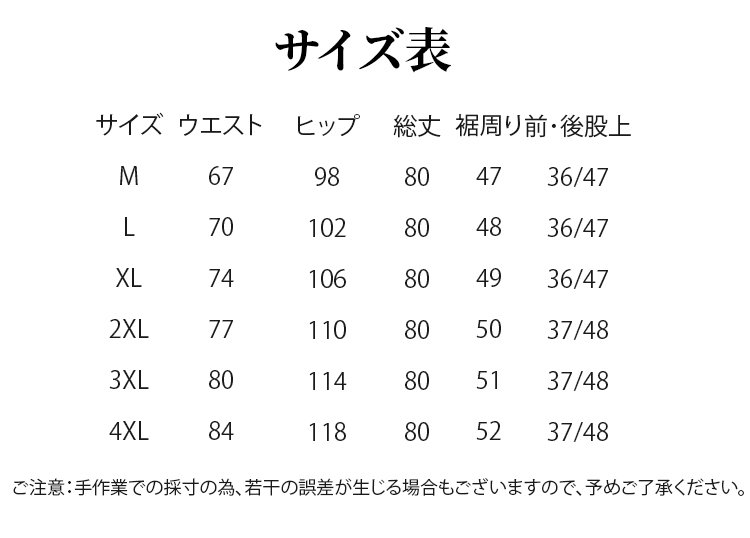 サイズ表

| サイズ | ウエスト | ヒップ | 総丈 | 裾周り | 前・後股上 |
|---|---|---|---|---|---|
| M | 67 | 98 | 80 | 47 | 36/47 |
| L | 70 | 102 | 80 | 48 | 36/47 |
| XL | 74 | 106 | 80 | 49 | 36/47 |
| 2XL | 77 | 110 | 80 | 50 | 37/48 |
| 3XL | 80 | 114 | 80 | 51 | 37/48 |
| 4XL | 84 | 118 | 80 | 52 | 37/48 |

ご注意:手作業での採寸の為、若干の誤差が生じる場合もございますので、予めご了承ください。